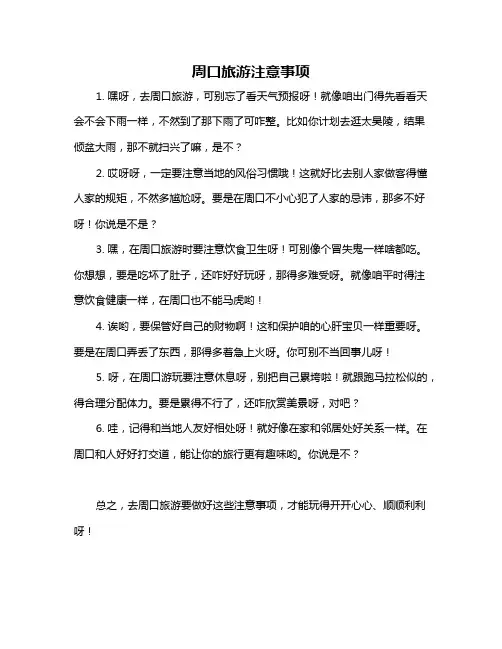 周口旅游注意事项

1. 嘿呀，去周口旅游，可别忘了看天气预报呀！就像咱出门得先看看天会不会下雨一样，不然到了那下雨了可咋整。比如你计划去逛太昊陵，结果倾盆大雨，那不就扫兴了嘛，是不？

2. 哎呀呀，一定要注意当地的风俗习惯哦！这就好比去别人家做客得懂人家的规矩，不然多尴尬呀。要是在周口不小心犯了人家的忌讳，那多不好呀！你说是不是？

3. 嘿，在周口旅游时要注意饮食卫生呀！可别像个冒失鬼一样啥都吃。你想想，要是吃坏了肚子，还咋好好玩呀，那得多难受呀。就像咱平时得注意饮食健康一样，在周口也不能马虎哟！

4. 诶哟，要保管好自己的财物啊！这和保护咱的心肝宝贝一样重要呀。要是在周口弄丢了东西，那得多着急上火呀。你可别不当回事儿呀！

5. 呀，在周口游玩要注意休息呀，别把自己累垮啦！就跟跑马拉松似的，得合理分配体力。要是累得不行了，还咋欣赏美景呀，对吧？

6. 哇，记得和当地人友好相处呀！就好像在家和邻居处好关系一样。在周口和人好好打交道，能让你的旅行更有趣味哟。你说是不？

总之，去周口旅游要做好这些注意事项，才能玩得开开心心、顺顺利利呀！